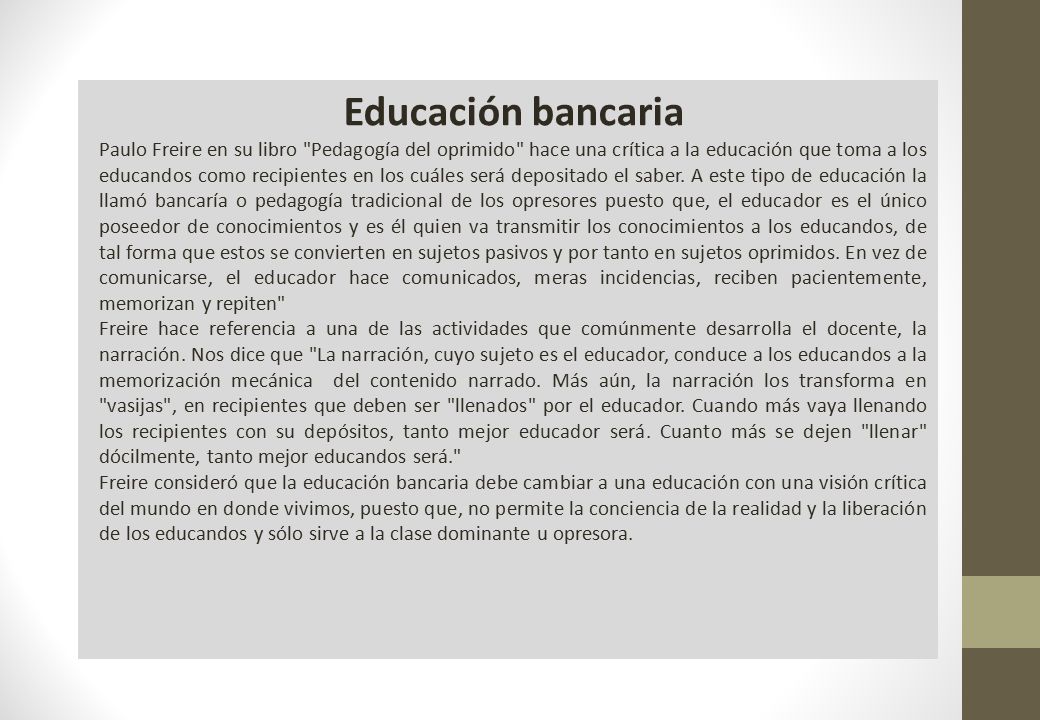 Educación bancaria

Paulo Freire en su libro "Pedagogía del oprimido" hace una crítica a la educación que toma a los educandos como recipientes en los cuáles será depositado el saber. A este tipo de educación la llamó bancaría o pedagogía tradicional de los opresores puesto que, el educador es el único poseedor de conocimientos y es él quien va transmitir los conocimientos a los educandos, de tal forma que estos se convierten en sujetos pasivos y por tanto en sujetos oprimidos. En vez de comunicarse, el educador hace comunicados, meras incidencias, reciben pacientemente, memorizan y repiten"

Freire hace referencia a una de las actividades que comúnmente desarrolla el docente, la narración. Nos dice que "La narración, cuyo sujeto es el educador, conduce a los educandos a la memorización mecánica del contenido narrado. Más aún, la narración los transforma en "vasijas", en recipientes que deben ser "llenados" por el educador. Cuando más vaya llenando los recipientes con su depósitos, tanto mejor educador será. Cuanto más se dejen "llenar" dócilmente, tanto mejor educandos será."

Freire consideró que la educación bancaria debe cambiar a una educación con una visión crítica del mundo en donde vivimos, puesto que, no permite la conciencia de la realidad y la liberación de los educandos y sólo sirve a la clase dominante u opresora.